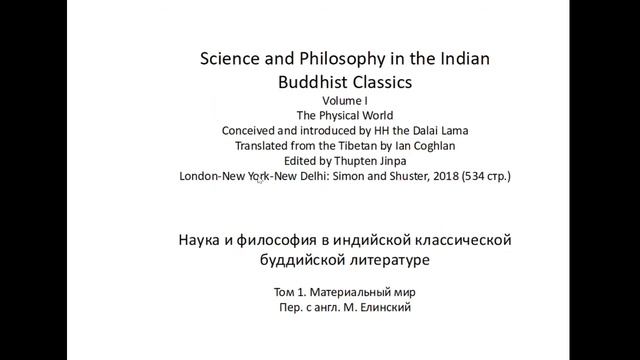 Science and Philosophy in the Indian Buddhist Classics
Volume I
The Physical World
Conceived and introduced by HH the Dalai Lama
Translated from the Tibetan by Ian Coghlan
Edited by Thupten Jinpa
London-New York-New Delhi: Simon and Shuster, 2018 (534 стр.)

Наука и философия в индийской классической буддийской литературе

Том 1. Материальный мир
Пер. с англ. М. Елинский